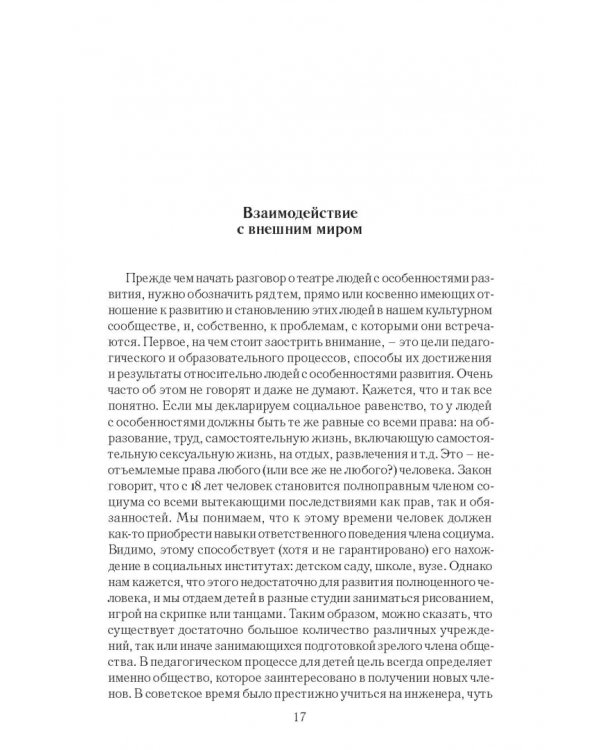 Взаимодействие
с внешним миром

Прежде чем начать разговор о театре людей с особенностями развития, нужно обозначить ряд тем, прямо или косвенно имеющих отношение к развитию и становлению этих людей в нашем культурном сообществе, и, собственно, к проблемам, с которыми они встречаются. Первое, на чем стоит заострить внимание, – это цели педагогического и образовательного процессов, способы их достижения и результаты относительно людей с особенностями развития. Очень часто об этом не говорят и даже не думают. Кажется, что и так все понятно. Если мы декларируем социальное равенство, то у людей с особенностями должны быть те же равные со всеми права: на образование, труд, самостоятельную жизнь, включающую самостоятельную сексуальную жизнь, на отдых, развлечения и т.д. Это – неотъемлемые права любого (или все же не любого?) человека. Закон говорит, что с 18 лет человек становится полноправным членом социума со всеми вытекающими последствиями как прав, так и обязанностей. Мы понимаем, что к этому времени человек должен как-то приобрести навыки ответственного поведения члена социума. Видимо, этому способствует (хотя и не гарантировано) его нахождение в социальных институтах: детском саду, школе, вузе. Однако нам кажется, что этого недостаточно для развития полноценного человека, и мы отдаем детей в разные студии заниматься рисованием, игрой на скрипке или танцами. Таким образом, можно сказать, что существует достаточно большое количество различных учреждений, так или иначе занимающихся подготовкой зрелого члена общества. В педагогическом процессе для детей цель всегда определяет именно общество, которое заинтересовано в получении новых членов. В советское время было престижно учиться на инженера, чуть

17